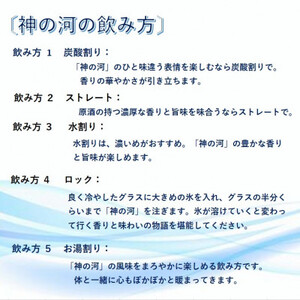 〔神の河の飲み方〕

飲み方 1　炭酸割り：

「神の河」のひと味違う表情を楽しむなら炭酸割りで。香りの華やかさが引き立ちます。

飲み方 2　ストレート：

原酒の持つ濃厚な香りと旨味を味合うならストレートで。

飲み方 3　水割り：

水割りは、濃いめがおすすめ。「神の河」の豊かな香りと旨味が楽しめます。

飲み方 4　ロック：

良く冷やしたグラスに大きめの氷を入れ、グラスの半分くらいまで「神の河」を注ぎます。氷が溶けていくと変わって行く香りと味わいの物語を堪能してください。

飲み方 5　お湯割り：

「神の河」の風味をまろやかに楽しめる飲み方です。体と一緒に心もぽかぽかと暖まってきます。